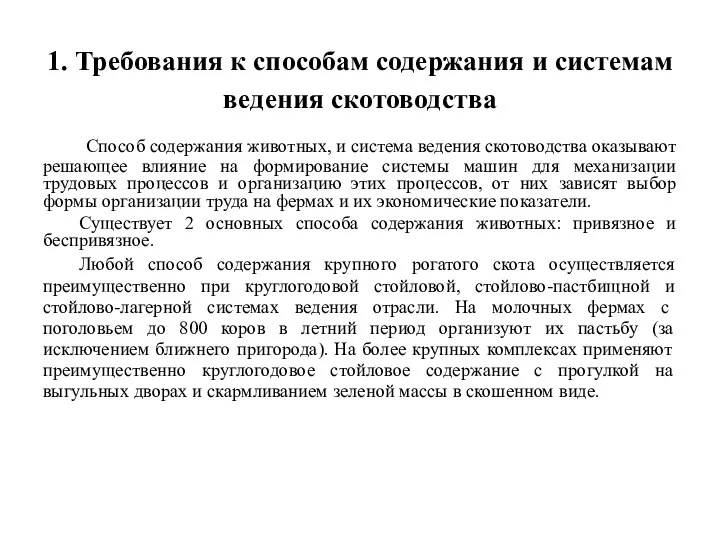 1. Требования к способам содержания и системам ведения скотоводства

Способ содержания животных, и система ведения скотоводства оказывают решающее влияние на формирование системы машин для механизации трудовых процессов и организацию этих процессов, от них зависят выбор формы организации труда на фермах и их экономические показатели.

Существует 2 основных способа содержания животных: привязное и беспривязное.

Любой способ содержания крупного рогатого скота осуществляется преимущественно при круглогодовой стойловой, стойлово-пастбищной и стойлово-лагерной системах ведения отрасли. На молочных фермах с поголовьем до 800 коров в летний период организуют их пастьбу (за исключением ближнего пригорода). На более крупных комплексах применяют преимущественно круглогодовое стойловое содержание с прогулкой на выгульных дворах и скармливанием зеленой массы в скошенном виде.